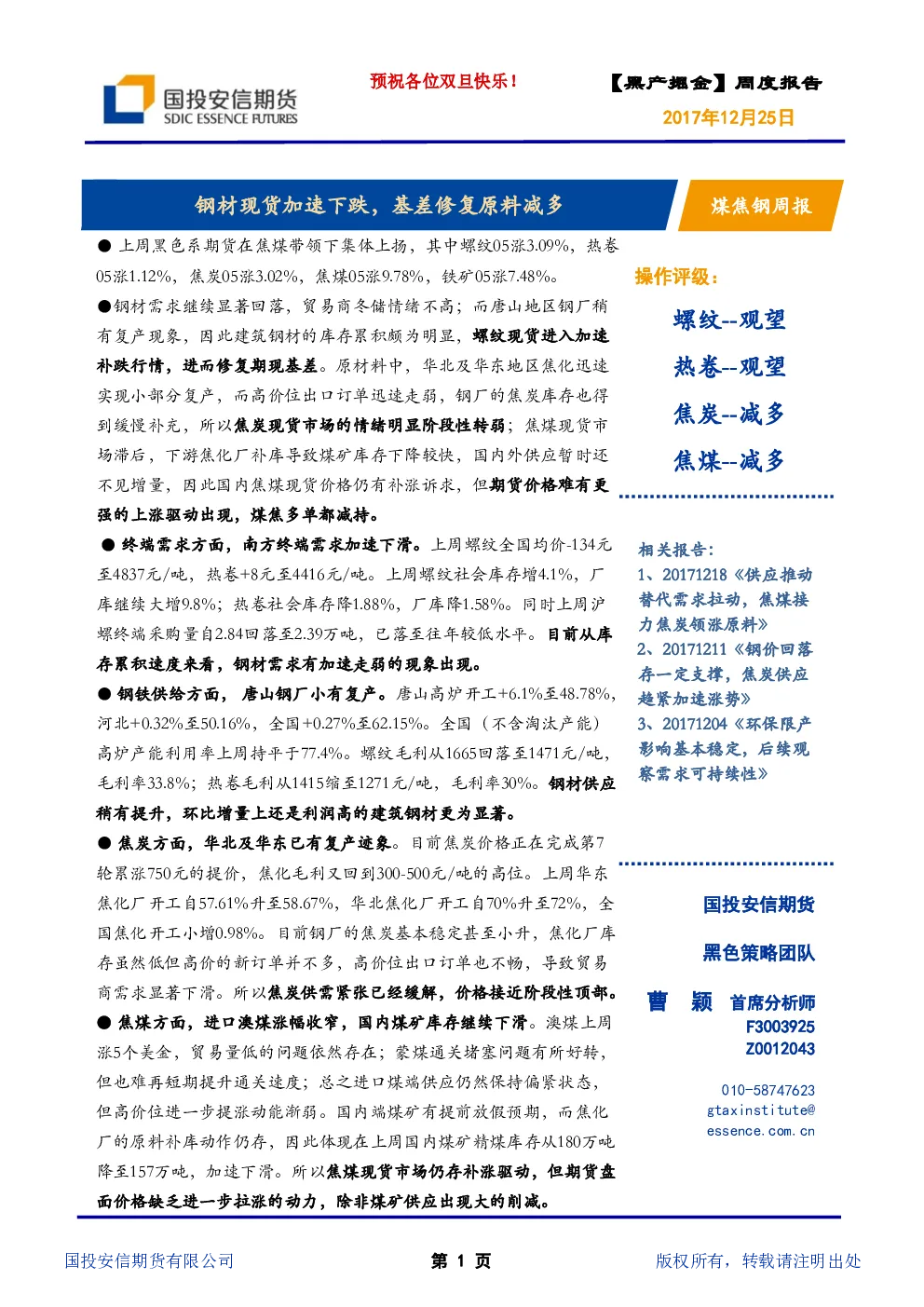 国投安信期货
SDIC ESSENCE FUTURES

预祝各位双旦快乐！

【黑产掘金】周度报告
2017年12月25日

钢材现货加速下跌，基差修复原料减多

煤焦钢周报

● 上周黑色系期货在焦煤带领下集体上扬，其中螺纹05涨3.09%，热卷05涨1.12%，焦炭05涨3.02%，焦煤05涨9.78%，铁矿05涨7.48%。

●钢材需求继续显著回落，贸易商冬储情绪不高；而唐山地区钢厂稍有复产现象，因此建筑钢材的库存累积颇为明显，螺纹现货进入加速补跌行情，进而修复期现基差。原材料中，华北及华东地区焦化迅速实现小部分复产，而高价位出口订单迅速走弱，钢厂的焦炭库存也得到缓慢补充，所以焦炭现货市场的情绪明显阶段性转弱；焦煤现货市场滞后，下游焦化厂补库导致煤矿库存下降较快，国内外供应暂时还不见增量，因此国内焦煤现货价格仍有补涨诉求，但期货价格难有更强的上涨驱动出现，煤焦多单都减持。

● 终端需求方面，南方终端需求加速下滑。上周螺纹全国均价-134元至4837元/吨，热卷+8元至4416元/吨。上周螺纹社会库存增4.1%，厂库继续大增9.8%；热卷社会库存降1.88%，厂库降1.58%。同时上周沪螺终端采购量自2.84回落至2.39万吨，已落至往年较低水平。目前从库存累积速度来看，钢材需求有加速走弱的现象出现。

● 钢铁供给方面，唐山钢厂小有复产。唐山高炉开工+6.1%至48.78%，河北+0.32%至50.16%，全国+0.27%至62.15%。全国（不含淘汰产能）高炉产能利用率上周持平于77.4%。螺纹毛利从1665回落至1471元/吨，毛利率33.8%；热卷毛利从1415缩至1271元/吨，毛利率30%。钢材供应稍有提升，环比增量上还是利润高的建筑钢材更为显著。

● 焦炭方面，华北及华东已有复产迹象。目前焦炭价格正在完成第7轮累涨750元的提价，焦化毛利又回到300-500元/吨的高位。上周华东焦化厂开工自57.61%升至58.67%，华北焦化厂开工自70%升至72%，全国焦化开工小增0.98%。目前钢厂的焦炭基本稳定甚至小升，焦化厂库存虽然低但高价的新订单并不多，高价位出口订单也不畅，导致贸易商需求显著下滑。所以焦炭供需紧张已经缓解，价格接近阶段性顶部。

● 焦煤方面，进口澳煤涨幅收窄，国内煤矿库存继续下滑。澳煤上周涨5个美金，贸易量低的问题依然存在；蒙煤通关堵塞问题有所好转，但也难再短期提升通关速度；总之进口煤端供应仍然保持偏紧状态，但高价位进一步提涨动能渐弱。国内端煤矿有提前放假预期，而焦化厂的原料补库动作仍存，因此体现在上周国内煤矿精煤库存从180万吨降至157万吨，加速下滑。所以焦煤现货市场仍存补涨驱动，但期货盘面价格缺乏进一步拉涨的动力，除非煤矿供应出现大的削减。

操作评级：

螺纹--观望
热卷--观望
焦炭--减多
焦煤--减多

相关报告：
1、20171218《供应推动替代需求拉动，焦煤接力焦炭领涨原料》
2、20171211《钢价回落存一定支撑，焦炭供应趋紧加速涨势》
3、20171204《环保限产影响基本稳定，后续观察需求可持续性》

国投安信期货
黑色策略团队
曹 颖 首席分析师
F3003925
Z0012043

010-58747623
gtaxinstitute@essence.com.cn

国投安信期货有限公司
第 1 页
版权所有，转载请注明出处